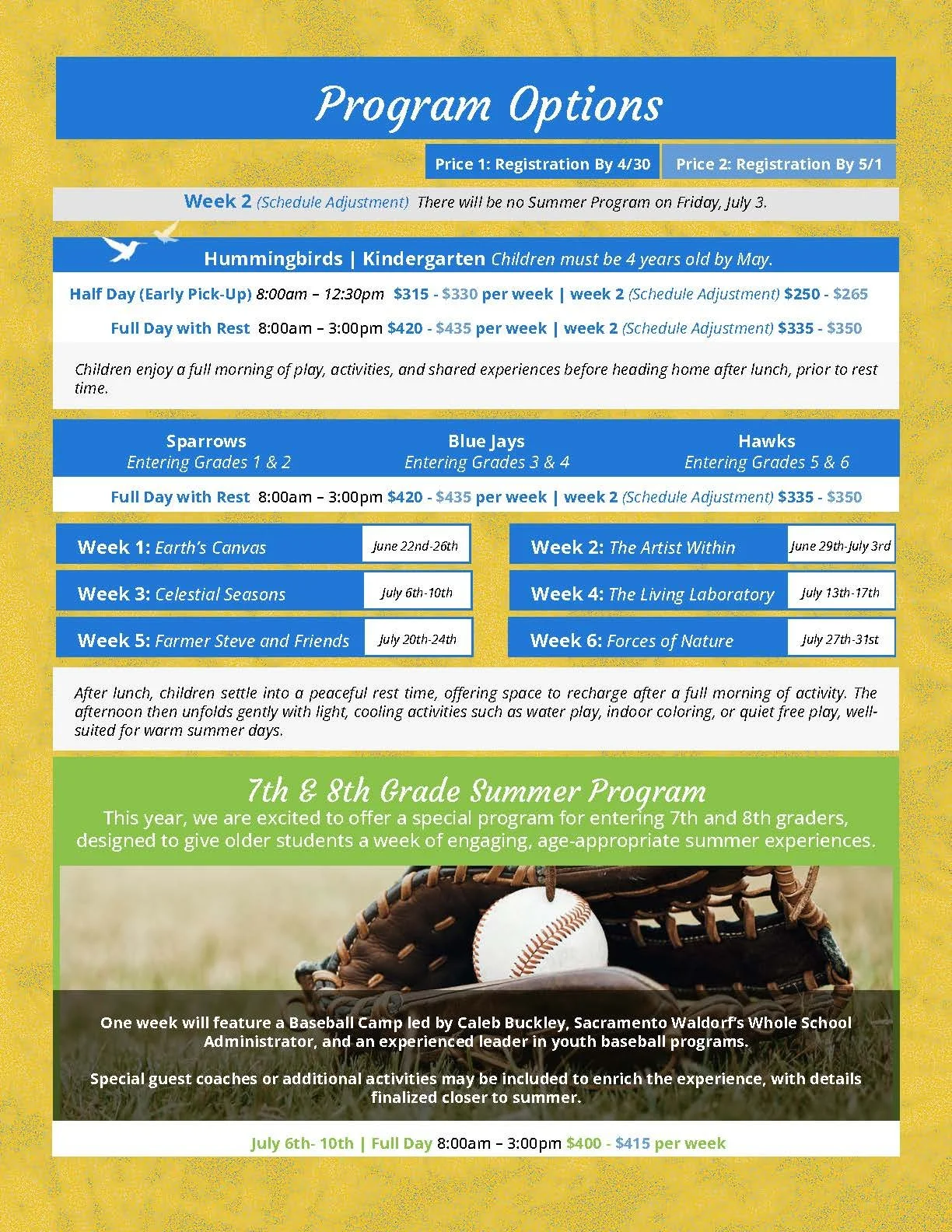 Program Options

Price 1: Registration By 4/30 Price 2: Registration By 5/1

Week 2 (Schedule Adjustment) There will be no Summer Program on Friday, July 3.

Hummingbirds | Kindergarten Children must be 4 years old by May.

Half Day (Early Pick-Up) 8:00am – 12:30pm $315 - $330 per week | week 2 (Schedule Adjustment) $250 - $265

Full Day with Rest 8:00am – 3:00pm $420 - $435 per week | week 2 (Schedule Adjustment) $335 - $350

Children enjoy a full morning of play, activities, and shared experiences before heading home after lunch, prior to rest time.

Sparrows
Entering Grades 1 & 2

Blue Jays
Entering Grades 3 & 4

Hawks
Entering Grades 5 & 6

Full Day with Rest 8:00am – 3:00pm $420 - $435 per week | week 2 (Schedule Adjustment) $335 - $350

Week 1: Earth's Canvas June 22nd-26th

Week 2: The Artist Within June 29th-July 3rd

Week 3: Celestial Seasons July 6th-10th

Week 4: The Living Laboratory July 13th-17th

Week 5: Farmer Steve and Friends July 20th-24th

Week 6: Forces of Nature July 27th-31st

After lunch, children settle into a peaceful rest time, offering space to recharge after a full morning of activity. The afternoon then unfolds gently with light, cooling activities such as water play, indoor coloring, or quiet free play, well-suited for warm summer days.

7th & 8th Grade Summer Program

This year, we are excited to offer a special program for entering 7th and 8th graders, designed to give older students a week of engaging, age-appropriate summer experiences.

One week will feature a Baseball Camp led by Caleb Buckley, Sacramento Waldorf's Whole School Administrator, and an experienced leader in youth baseball programs.

Special guest coaches or additional activities may be included to enrich the experience, with details finalized closer to summer.

July 6th- 10th | Full Day 8:00am – 3:00pm $400 - $415 per week